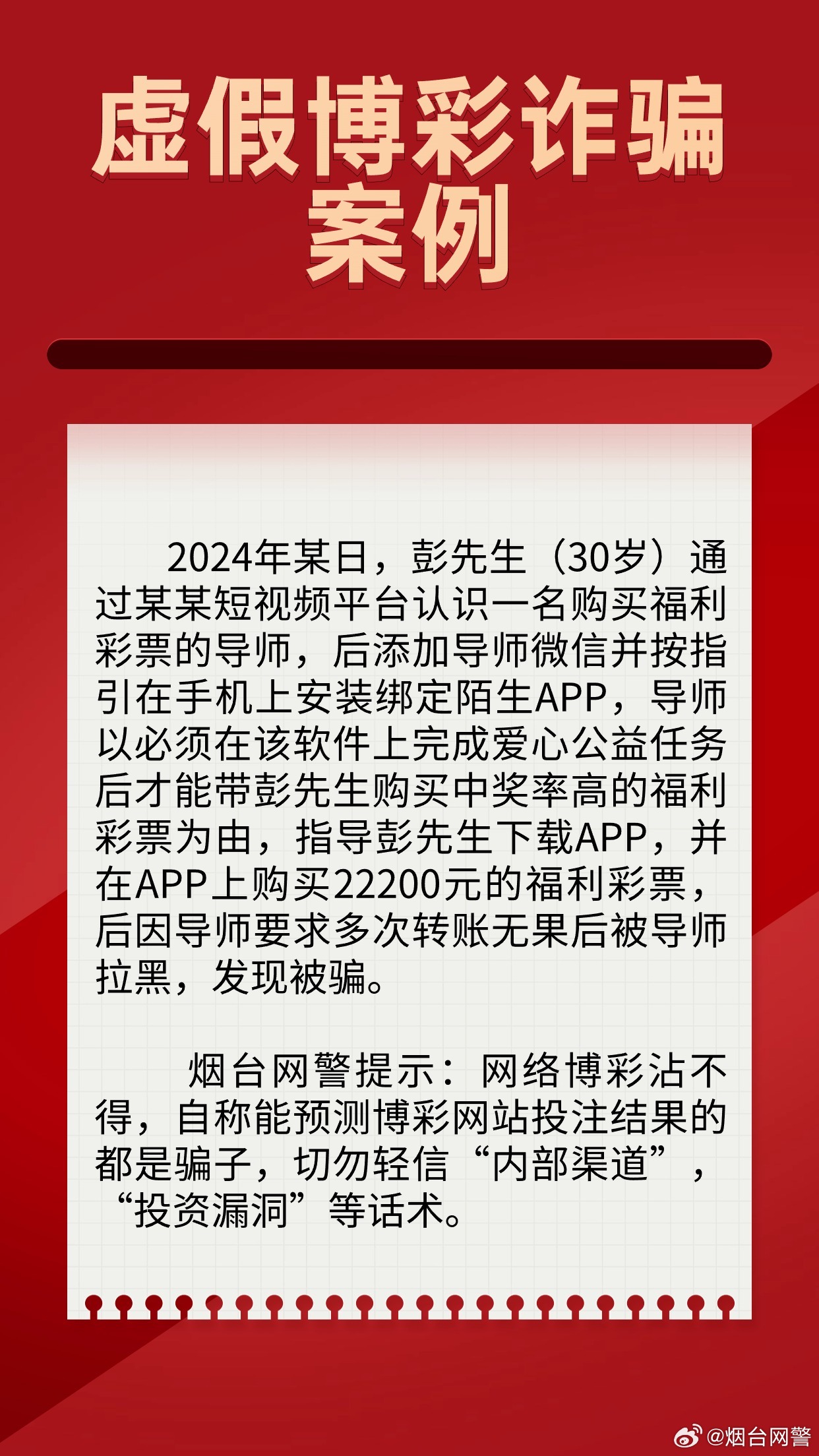 虚假博彩诈骗案例

2024年某日，彭先生（30岁）通过某某短视频平台认识一名购买福利彩票的导师，后添加导师微信并按指引在手机上安装绑定陌生APP，导师以必须在该软件上完成爱心公益任务后才能带彭先生购买中奖率高的福利彩票为由，指导彭先生下载APP，并在APP上购买22200元的福利彩票，后因导师要求多次转账无果后被导师拉黑，发现被骗。

烟台网警提示：网络博彩沾不得，自称能预测博彩网站投注结果的都是骗子，切勿轻信“内部渠道”，“投资漏洞”等话术。

@烟台网警